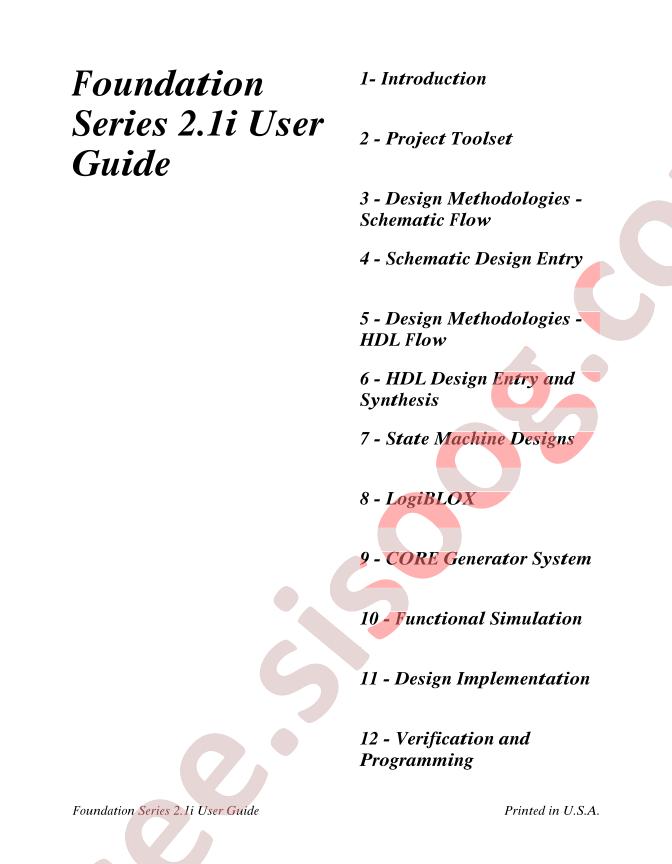 Foundation Series 2.1i User Guide

1- Introduction

2 - Project Toolset

3 - Design Methodologies - Schematic Flow

4 - Schematic Design Entry

5 - Design Methodologies - HDL Flow

6 - HDL Design Entry and Synthesis

7 - State Machine Designs

8 - LogiBLOX

9 - CORE Generator System

10 - Functional Simulation

11 - Design Implementation

12 - Verification and Programming

Foundation Series 2.1i User Guide

Printed in U.S.A.

ee.sisoog.co